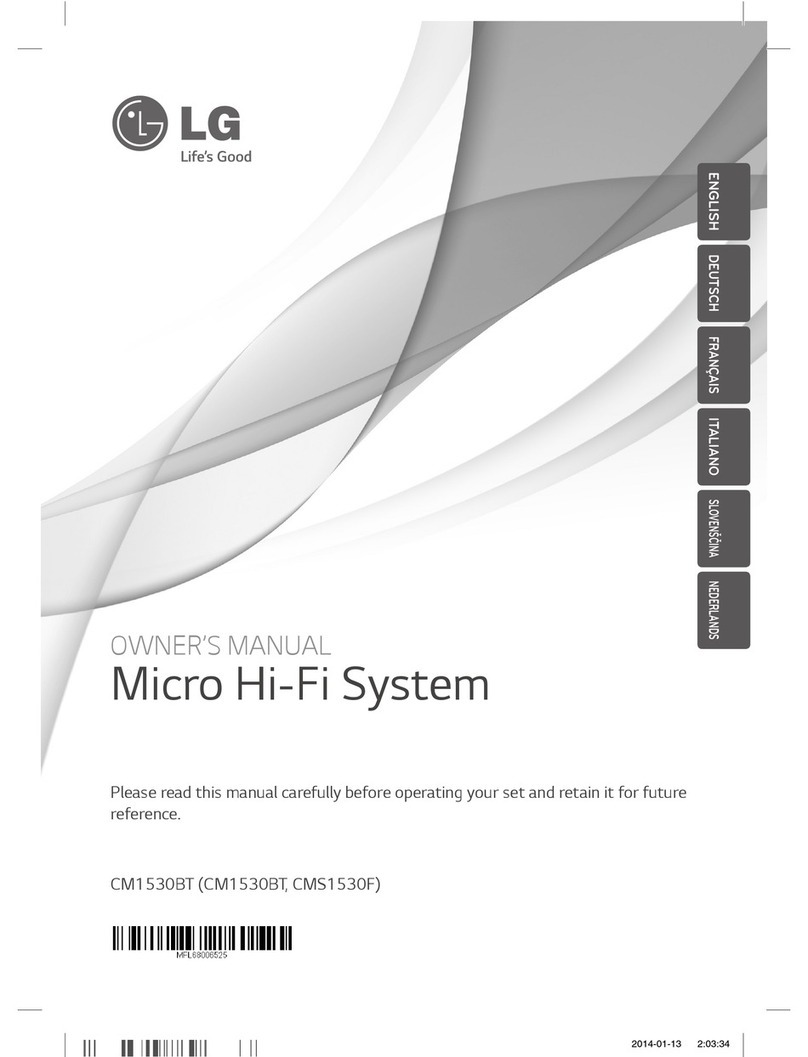 LG
Life's Good

ENGLISH
DEUTSCH
FRANÇAIS
ITALIANO
SLOVENŠČINA
NEDERLANDS

OWNER'S MANUAL
Micro Hi-Fi System

Please read this manual carefully before operating your set and retain it for future reference.

CM1530BT (CM1530BT, CMS1530F)

MFL68006525

2014-01-13 2:03:34